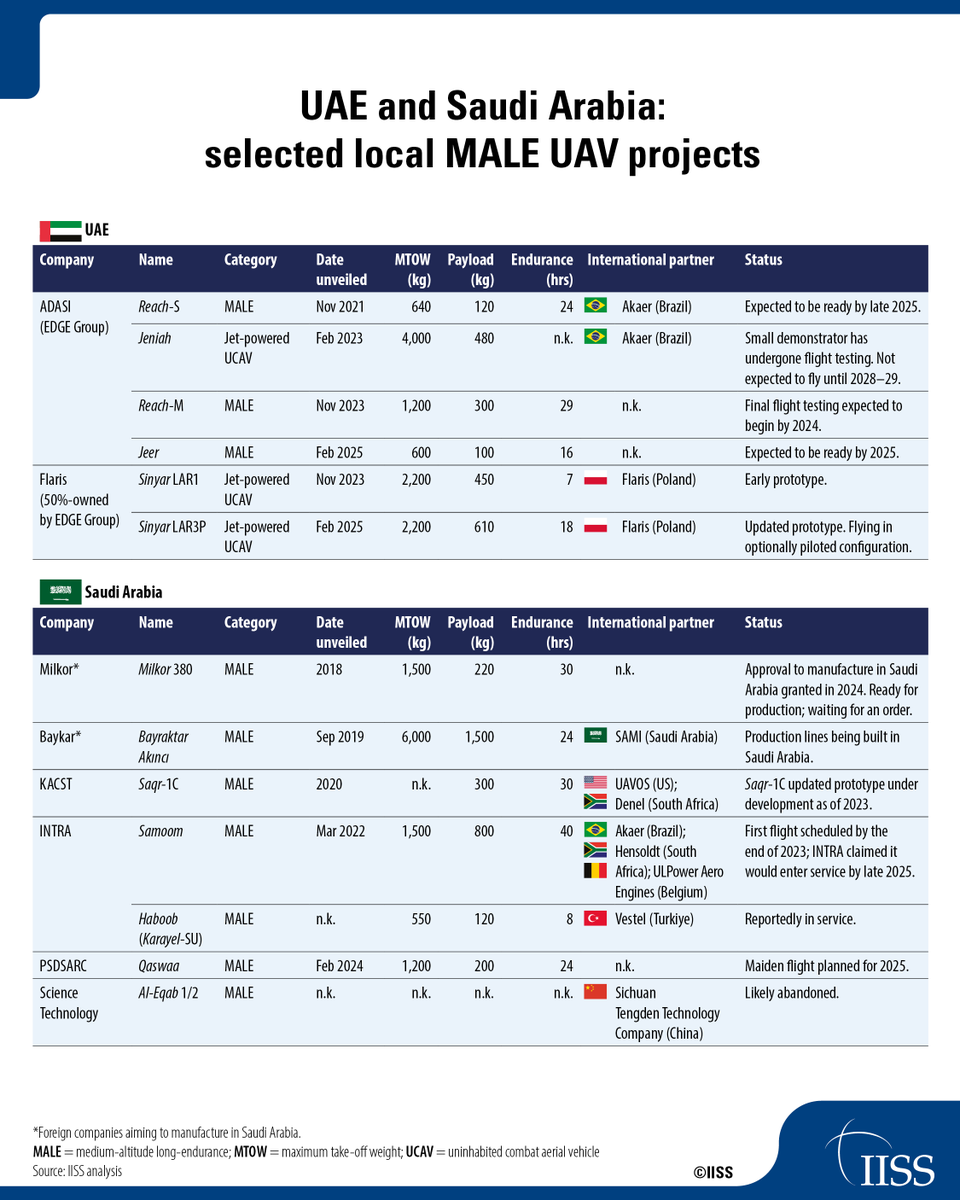 UAE and Saudi Arabia: selected local MALE UAV projects

UAE

| Company | Name | Category | Date unveiled | MTOW (kg) | Payload (kg) | Endurance (hrs) | International partner | Status |
|---|---|---|---|---|---|---|---|---|
| ADASI (EDGE Group) | Reach-S | MALE | Nov 2021 | 640 | 120 | 24 | Akaer (Brazil) | Expected to be ready by late 2025. |
| | Jeniah | Jet-powered UCAV | Feb 2023 | 4,000 | 480 | n.k. | Akaer (Brazil) | Small demonstrator has undergone flight testing. Not expected to fly until 2028–29. |
| | Reach-M | MALE | Nov 2023 | 1,200 | 300 | 29 | n.k. | Final flight testing expected to begin by 2024. |
| | Jeer | MALE | Feb 2025 | 600 | 100 | 16 | n.k. | Expected to be ready by 2025. |
| Flaris (50%-owned by EDGE Group) | Sinyar LAR1 | Jet-powered UCAV | Nov 2023 | 2,200 | 450 | 7 | Flaris (Poland) | Early prototype. |
| | Sinyar LAR3P | Jet-powered UCAV | Feb 2025 | 2,200 | 610 | 18 | Flaris (Poland) | Updated prototype. Flying in optionally piloted configuration. |

Saudi Arabia

| Company | Name | Category | Date unveiled | MTOW (kg) | Payload (kg) | Endurance (hrs) | International partner | Status |
|---|---|---|---|---|---|---|---|---|
| Milkor* | Milkor 380 | MALE | 2018 | 1,500 | 220 | 30 | n.k. | Approval to manufacture in Saudi Arabia granted in 2024. Ready for production; waiting for an order. |
| Baykar* | Bayraktar Akıncı | MALE | Sep 2019 | 6,000 | 1,500 | 24 | SAMI (Saudi Arabia) | Production lines being built in Saudi Arabia. |
| KACST | Saqr-1C | MALE | 2020 | n.k. | 300 | 30 | UAVOS (US); Denel (South Africa) | Saqr-1C updated prototype under development as of 2023. |
| INTRA | Samoom | MALE | Mar 2022 | 1,500 | 800 | 40 | Akaer (Brazil); Hensoldt (South Africa); ULPower Aero Engines (Belgium) | First flight scheduled by the end of 2023; INTRA claimed it would enter service by late 2025. |
| | Haboob (Karayel-SU) | MALE | n.k. | 550 | 120 | 8 | Vestel (Turkiye) | Reportedly in service. |
| PSDSARC | Qaswaa | MALE | Feb 2024 | 1,200 | 200 | 24 | n.k. | Maiden flight planned for 2025. |
| Science Technology | Al-Eqab 1/2 | MALE | n.k. | n.k. | n.k. | n.k. | Sichuan Tengden Technology Company (China) | Likely abandoned. |

*Foreign companies aiming to manufacture in Saudi Arabia.
MALE = medium-altitude long-endurance; MTOW = maximum take-off weight; UCAV = uninhabited combat aerial vehicle
Source: IISS analysis

©IISS

IISS